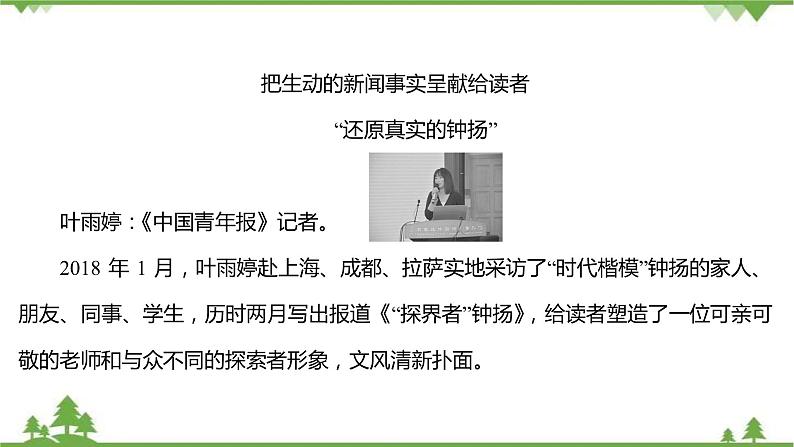 把生动的新闻事实呈献给读者

“还原真实的钟扬”

叶雨婷：《中国青年报》记者。

2018 年 1 月，叶雨婷赴上海、成都、拉萨实地采访了“时代楷模”钟扬的家人、朋友、同事、学生，历时两月写出报道《“探界者”钟扬》，给读者塑造了一位可亲可敬的老师和与众不同的探索者形象，文风清新扑面。